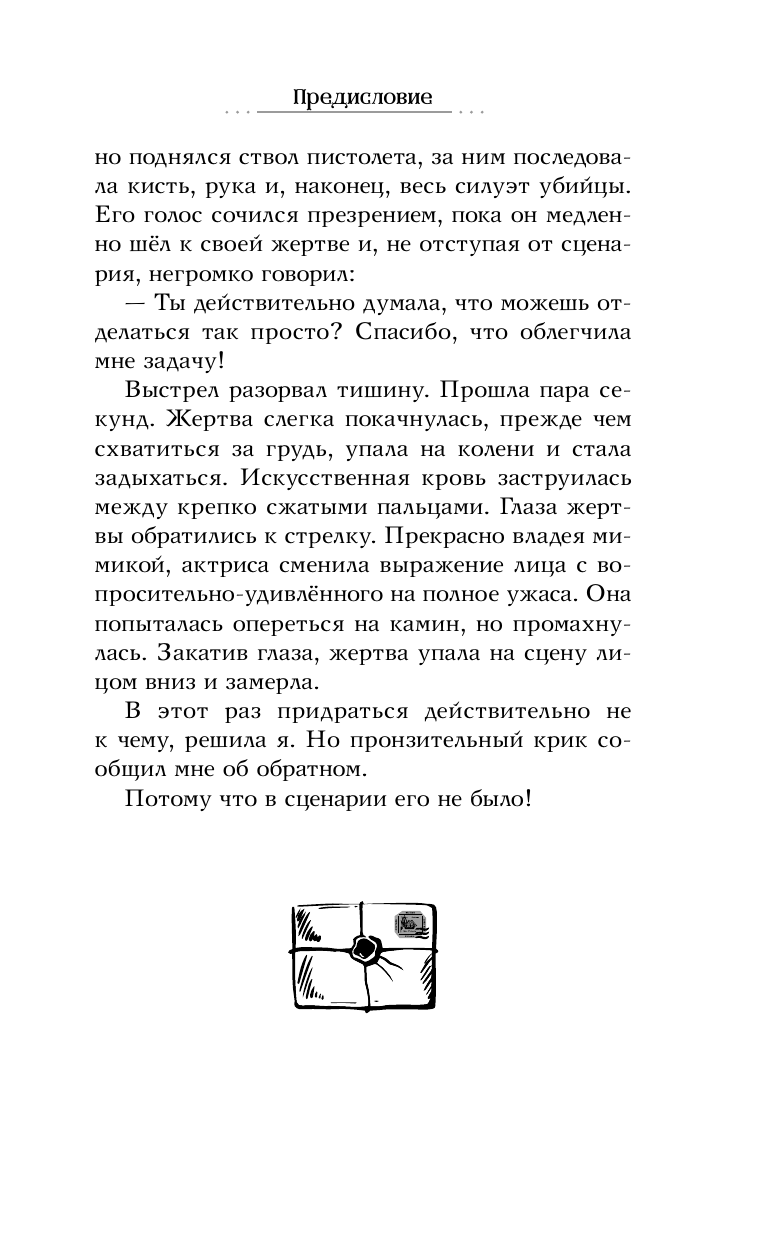 Предисловие

но поднялся ствол пистолета, за ним последовала кисть, рука и, наконец, весь силуэт убийцы. Его голос сочился презрением, пока он медленно шёл к своей жертве и, не отступая от сценария, негромко говорил:

— Ты действительно думала, что можешь отделаться так просто? Спасибо, что облегчила мне задачу!

Выстрел разорвал тишину. Прошла пара секунд. Жертва слегка покачнулась, прежде чем схватиться за грудь, упала на колени и стала задыхаться. Искусственная кровь заструилась между крепко сжатыми пальцами. Глаза жертвы обратились к стрелку. Прекрасно владея мимикой, актриса сменила выражение лица с вопросительно-удивлённого на полное ужаса. Она попыталась опереться на камин, но промахнулась. Закатив глаза, жертва упала на сцену лицом вниз и замерла.

В этот раз придраться действительно не к чему, решила я. Но пронзительный крик сообщил мне об обратном.

Потому что в сценарии его не было!